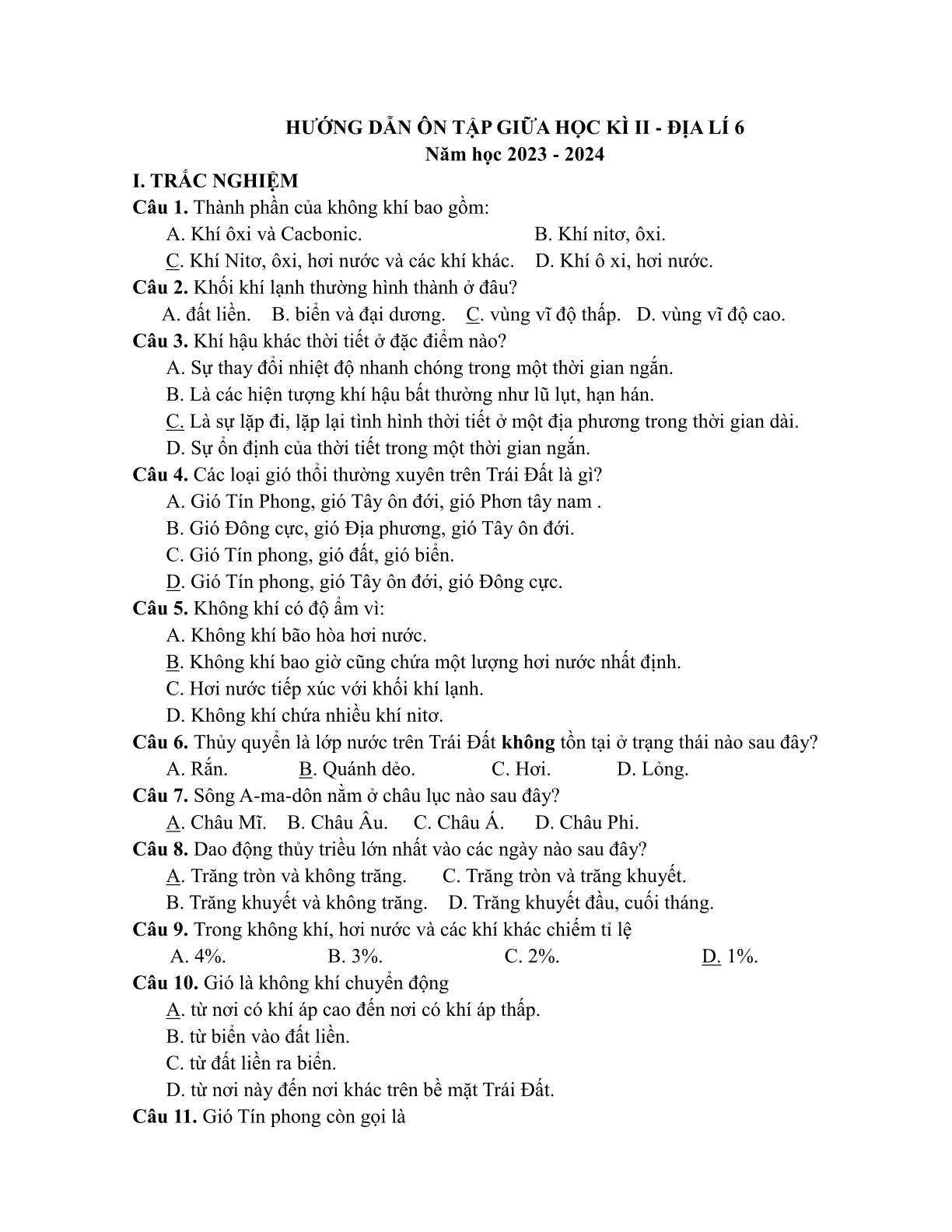 HƯỚNG DẪN ÔN TẬP GIỮA HỌC KÌ II - ĐỊA LÍ 6
Năm học 2023 - 2024

I. TRẮC NGHIỆM

Câu 1. Thành phần của không khí bao gồm:
A. Khí ôxi và Cacbonic.
B. Khí nitơ, ôxi.
C. Khí Nitơ, ôxi, hơi nước và các khí khác.
D. Khí ô xi, hơi nước.

Câu 2. Khối khí lạnh thường hình thành ở đâu?
A. đất liền.
B. biển và đại dương.
C. vùng vĩ độ thấp.
D. vùng vĩ độ cao.

Câu 3. Khí hậu khác thời tiết ở đặc điểm nào?
A. Sự thay đổi nhiệt độ nhanh chóng trong một thời gian ngắn.
B. Là các hiện tượng khí hậu bất thường như lũ lụt, hạn hán.
C. Là sự lặp đi, lặp lại tình hình thời tiết ở một địa phương trong thời gian dài.
D. Sự ổn định của thời tiết trong một thời gian ngắn.

Câu 4. Các loại gió thổi thường xuyên trên Trái Đất là gì?
A. Gió Tín Phong, gió Tây ôn đới, gió Phơn tây nam .
B. Gió Đông cực, gió Địa phương, gió Tây ôn đới.
C. Gió Tín phong, gió đất, gió biển.
D. Gió Tín phong, gió Tây ôn đới, gió Đông cực.

Câu 5. Không khí có độ ẩm vì:
A. Không khí bão hòa hơi nước.
B. Không khí bao giờ cũng chứa một lượng hơi nước nhất định.
C. Hơi nước tiếp xúc với khối khí lạnh.
D. Không khí chứa nhiều khí nitơ.

Câu 6. Thủy quyển là lớp nước trên Trái Đất không tồn tại ở trạng thái nào sau đây?
A. Rắn.
B. Quánh dẻo.
C. Hơi.
D. Lỏng.

Câu 7. Sông A-ma-dôn nằm ở châu lục nào sau đây?
A. Châu Mĩ.
B. Châu Âu.
C. Châu Á.
D. Châu Phi.

Câu 8. Dao động thủy triều lớn nhất vào các ngày nào sau đây?
A. Trăng tròn và không trăng.
C. Trăng tròn và trăng khuyết.
B. Trăng khuyết và không trăng.
D. Trăng khuyết đầu, cuối tháng.

Câu 9. Trong không khí, hơi nước và các khí khác chiếm tỉ lệ
A. 4%.
B. 3%.
C. 2%.
D. 1%.

Câu 10. Gió là không khí chuyển động
A. từ nơi có khí áp cao đến nơi có khí áp thấp.
B. từ biển vào đất liền.
C. từ đất liền ra biển.
D. từ nơi này đến nơi khác trên bề mặt Trái Đất.

Câu 11. Gió Tín phong còn gọi là